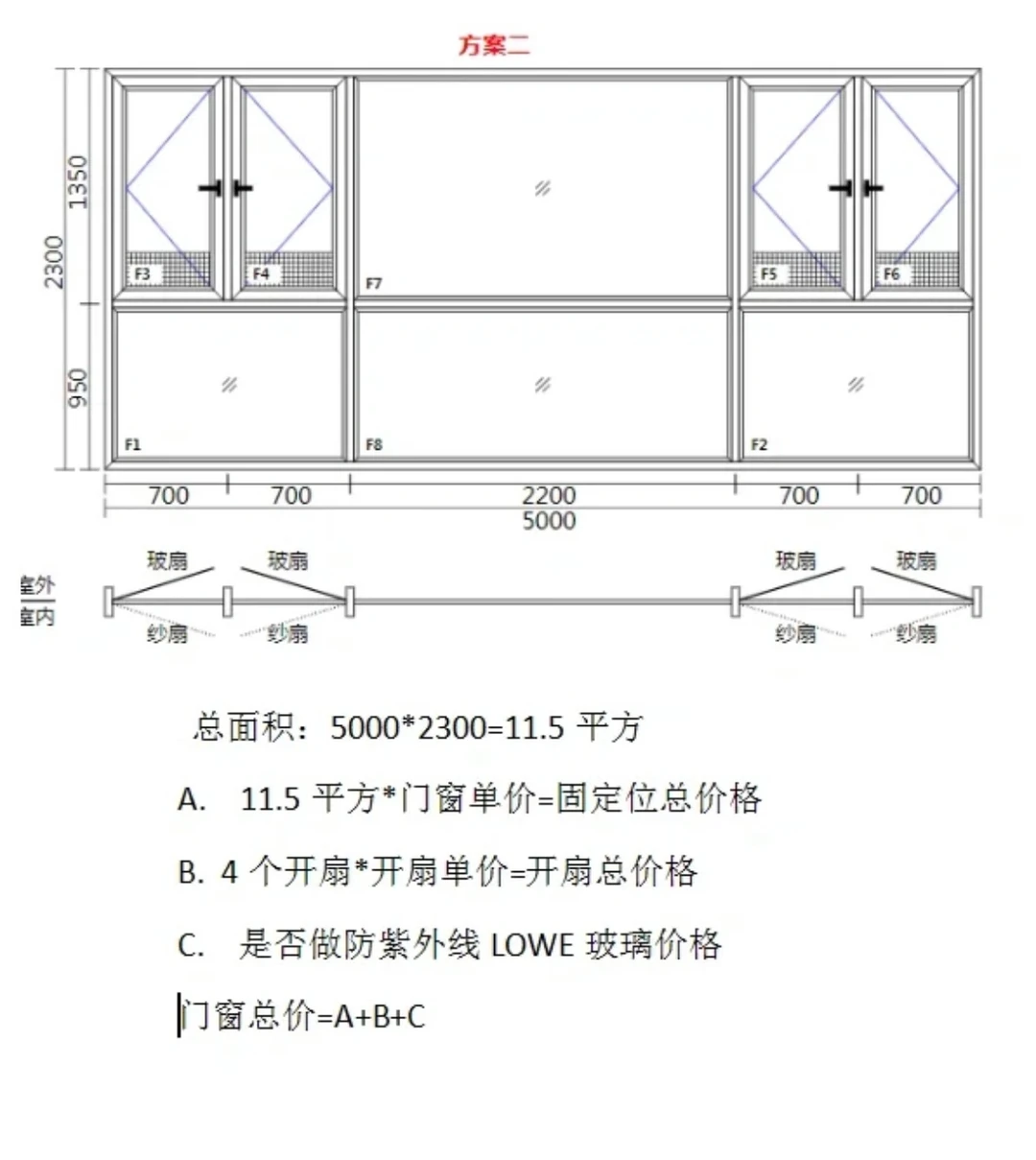 方案二

2300
1350
950

F3 F4 F7 F5 F6
F1 F8 F2

700 700 2200 700 700
5000

室外
室内
玻扇 玻扇 玻扇 玻扇
纱扇 纱扇 纱扇 纱扇

总面积：5000*2300=11.5 平方

A. 11.5 平方*门窗单价=固定位总价格

B. 4 个开扇*开扇单价=开扇总价格

C. 是否做防紫外线 LOWE 玻璃价格

门窗总价=A+B+C